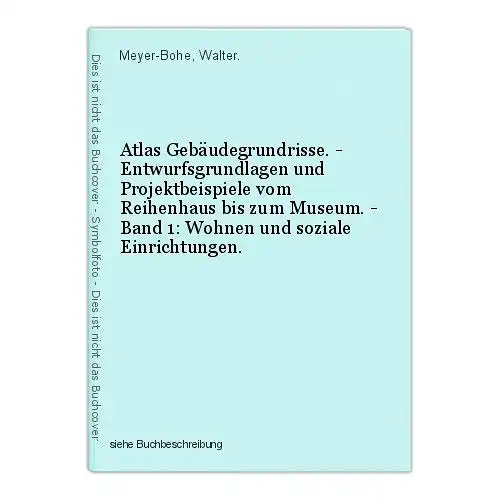 Dies ist nicht das Buchcover - Symbolfoto - Dies ist nicht das Buchcover

Meyer-Bohe, Walter.

Atlas Gebäudegrundrisse. - Entwurfsgrundlagen und Projektbeispiele vom Reihenhaus bis zum Museum. - Band 1: Wohnen und soziale Einrichtungen.

siehe Buchbeschreibung